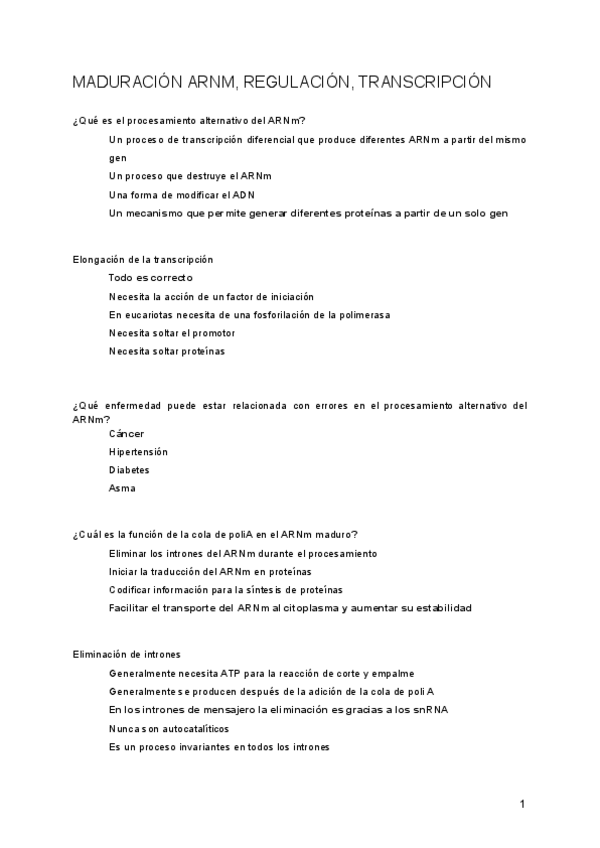 MADURACIÓN ARNM, REGULACIÓN, TRANSCRIPCIÓN

¿Qué es el procesamiento alternativo del ARNm?

Un proceso de transcripción diferencial que produce diferentes ARNm a partir del mismo gen

Un proceso que destruye el ARNm

Una forma de modificar el ADN

Un mecanismo que permite generar diferentes proteínas a partir de un solo gen

Elongación de la transcripción

Todo es correcto

Necesita la acción de un factor de iniciación

En eucariotas necesita de una fosforilación de la polimerasa

Necesita soltar el promotor

Necesita soltar proteínas

¿Qué enfermedad puede estar relacionada con errores en el procesamiento alternativo del ARNm?

Cáncer

Hipertensión

Diabetes

Asma

¿Cuál es la función de la cola de poliA en el ARNm maduro?

Eliminar los intrones del ARNm durante el procesamiento

Iniciar la traducción del ARNm en proteínas

Codificar información para la síntesis de proteínas

Facilitar el transporte del ARNm al citoplasma y aumentar su estabilidad

Eliminación de intrones

Generalmente necesita ATP para la reacción de corte y empalme

Generalmente se producen después de la adición de la cola de poli A

En los intrones de mensajero la eliminación es gracias a los snRNA

Nunca son autocatalíticos

Es un proceso invariantes en todos los intrones

1